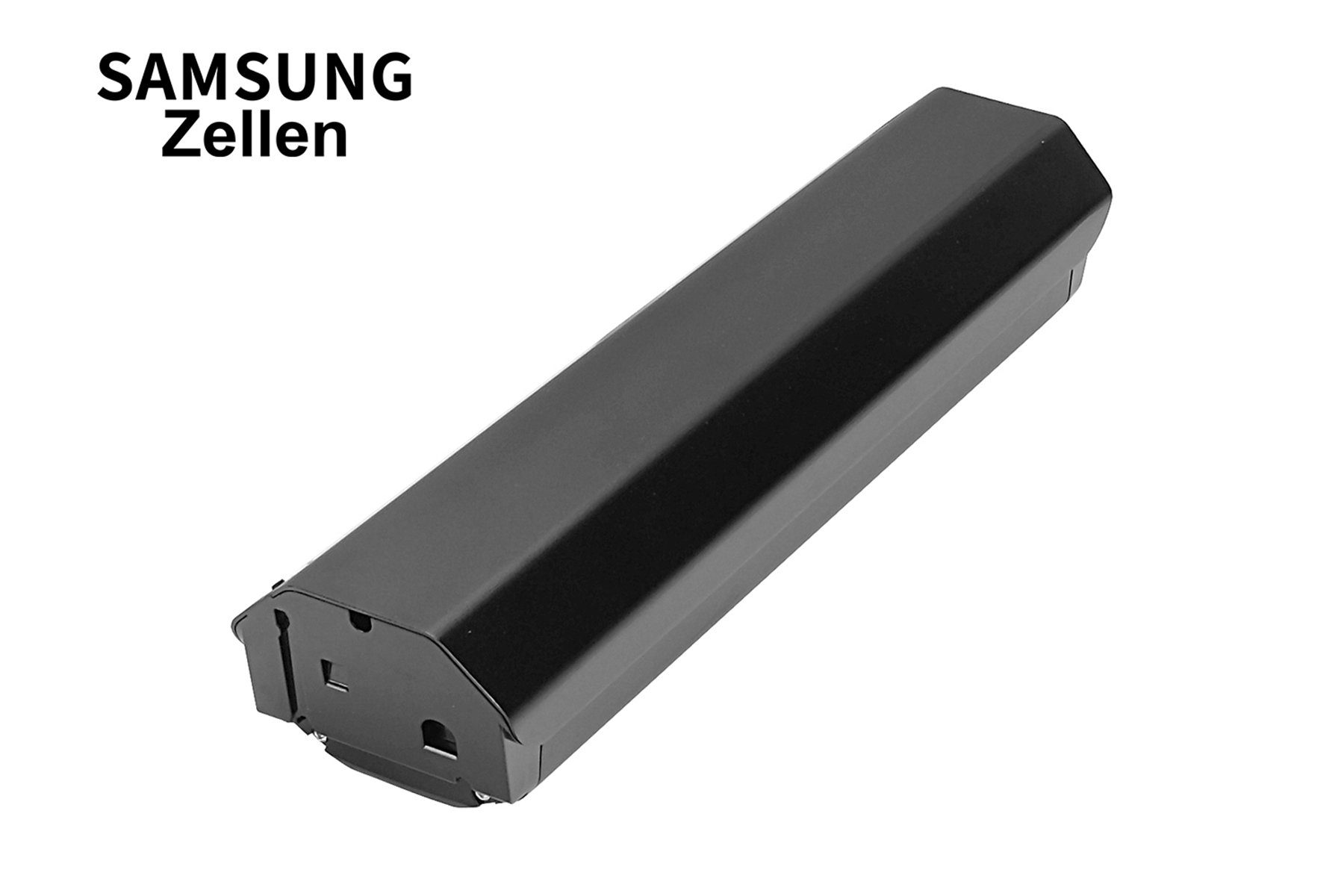 SAMSUNG
Zellen